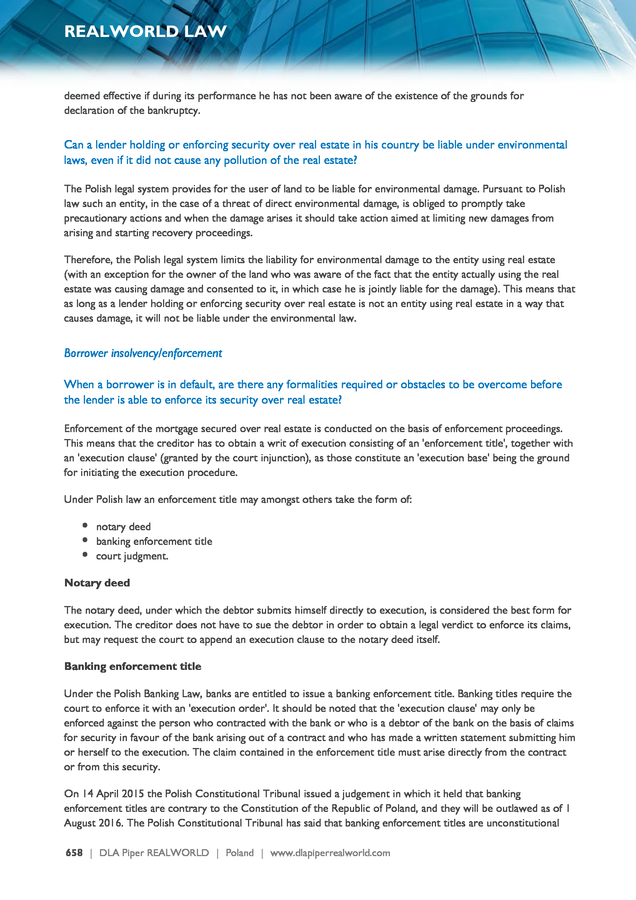 REALWORLD LAW

deemed effective if during its performance he has not been aware of the existence of the grounds for declaration of the bankruptcy.

Can a lender holding or enforcing security over real estate in his country be liable under environmental laws, even if it did not cause any pollution of the real estate?

The Polish legal system provides for the user of land to be liable for environmental damage. Pursuant to Polish law such an entity, in the case of a threat of direct environmental damage, is obliged to promptly take precautionary actions and when the damage arises it should take action aimed at limiting new damages from arising and starting recovery proceedings.

Therefore, the Polish legal system limits the liability for environmental damage to the entity using real estate (with an exception for the owner of the land who was aware of the fact that the entity actually using the real estate was causing damage and consented to it, in which case he is jointly liable for the damage). This means that as long as a lender holding or enforcing security over real estate is not an entity using real estate in a way that causes damage, it will not be liable under the environmental law.

Borrower insolvency/enforcement

When a borrower is in default, are there any formalities required or obstacles to be overcome before the lender is able to enforce its security over real estate?

Enforcement of the mortgage secured over real estate is conducted on the basis of enforcement proceedings. This means that the creditor has to obtain a writ of execution consisting of an 'enforcement title', together with an 'execution clause' (granted by the court injunction), as those constitute an 'execution base' being the ground for initiating the execution procedure.

Under Polish law an enforcement title may amongst others take the form of:

• notary deed
• banking enforcement title
• court judgment.

Notary deed

The notary deed, under which the debtor submits himself directly to execution, is considered the best form for execution. The creditor does not have to sue the debtor in order to obtain a legal verdict to enforce its claims, but may request the court to append an execution clause to the notary deed itself.

Banking enforcement title

Under the Polish Banking Law, banks are entitled to issue a banking enforcement title. Banking titles require the court to enforce it with an 'execution order'. It should be noted that the 'execution clause' may only be enforced against the person who contracted with the bank or who is a debtor of the bank on the basis of claims for security in favour of the bank arising out of a contract and who has made a written statement submitting him or herself to the execution. The claim contained in the enforcement title must arise directly from the contract or from this security.

On 14 April 2015 the Polish Constitutional Tribunal issued a judgement in which it held that banking enforcement titles are contrary to the Constitution of the Republic of Poland, and they will be outlawed as of 1 August 2016. The Polish Constitutional Tribunal has said that banking enforcement titles are unconstitutional

658 | DLA Piper REALWORLD | Poland | www.dlapiperrealworld.com